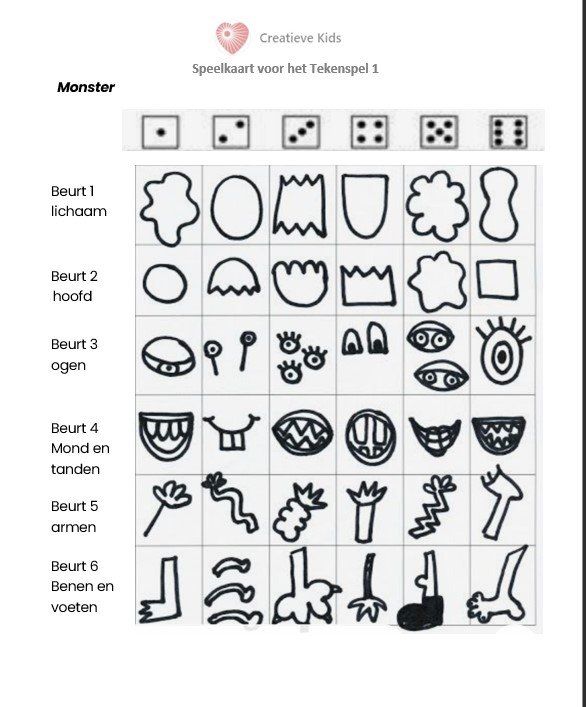 Creatieve Kids

Speelkaart voor het Tekenspel 1

Monster

Beurt 1 lichaam

Beurt 2 hoofd

Beurt 3 ogen

Beurt 4 Mond en tanden

Beurt 5 armen

Beurt 6 Benen en voeten